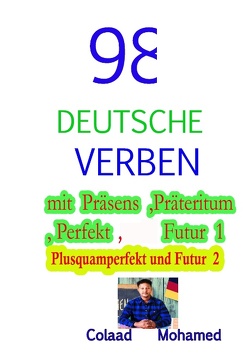 98

DEUTSCHE VERBEN

mit Präsens ,Präteritum ,Perfekt , Futur 1

Plusquamperfekt und Futur 2

Colaad Mohamed